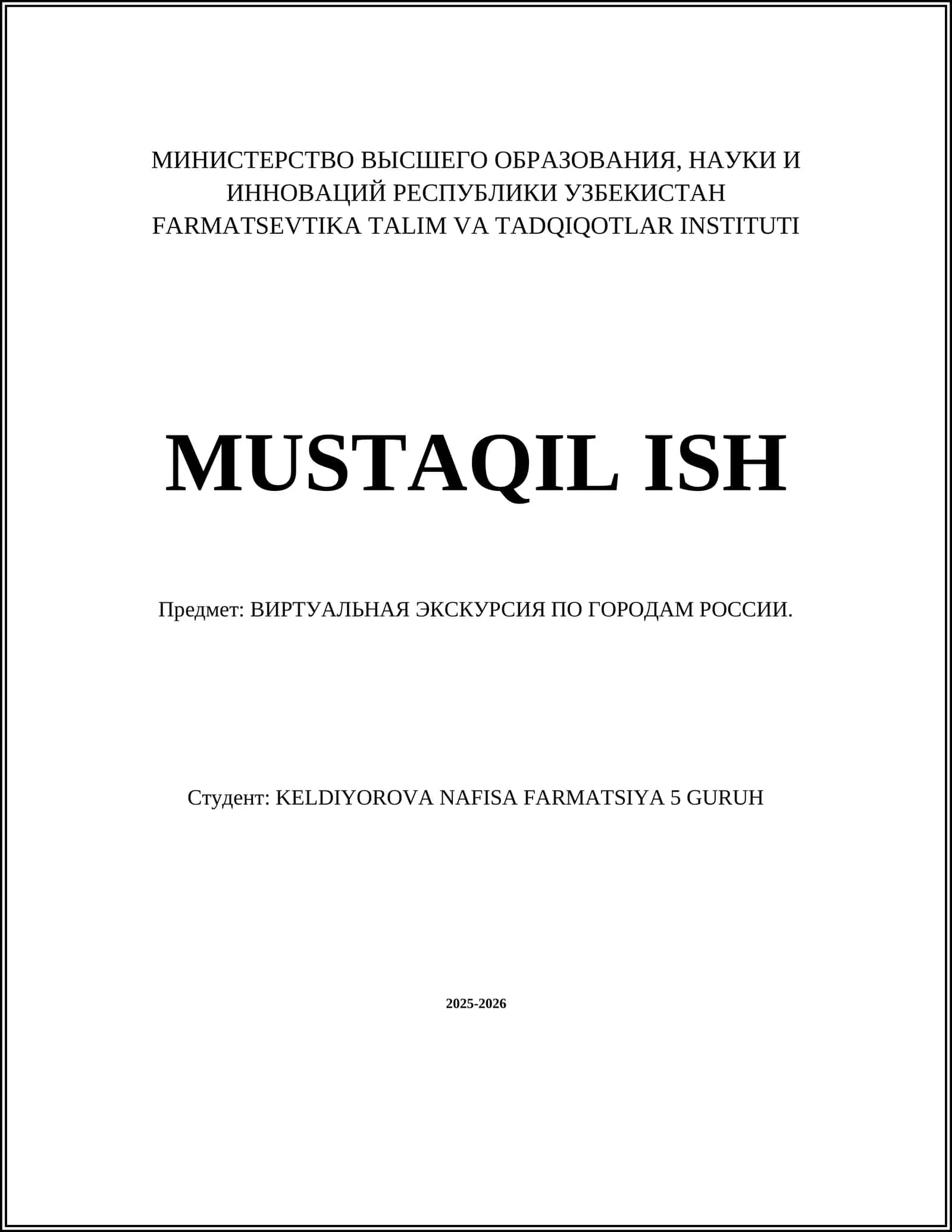 МИНИСТЕРСТВО ВЫСШЕГО ОБРАЗОВАНИЯ, НАУКИ И ИННОВАЦИЙ РЕСПУБЛИКИ УЗБЕКИСТАН
FARMATSEVTIKA TALIM VA TADQIQOTLAR INSTITUTI

MUSTAQIL ISH

Предмет: ВИРТУАЛЬНАЯ ЭКСКУРСИЯ ПО ГОРОДАМ РОССИИ.

Студент: KELDIYOROVA NAFISA FARMATSIYA 5 GURUH

2025-2026